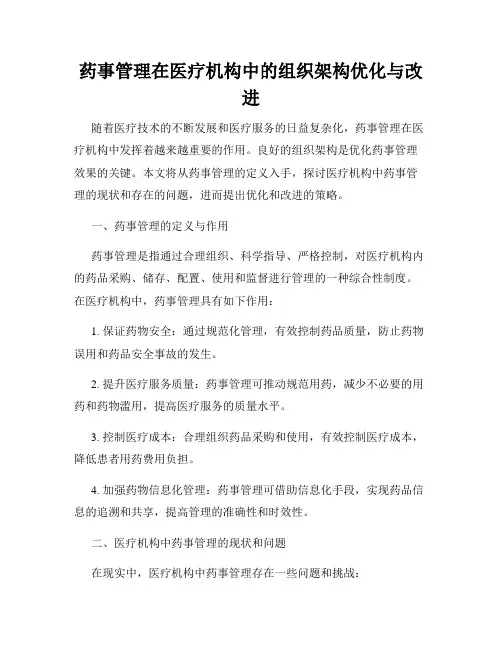 药事管理在医疗机构中的组织架构优化与改进

随着医疗技术的不断发展和医疗服务的日益复杂化，药事管理在医疗机构中发挥着越来越重要的作用。良好的组织架构是优化药事管理效果的关键。本文将从药事管理的定义入手，探讨医疗机构中药事管理的现状和存在的问题，进而提出优化和改进的策略。

一、药事管理的定义与作用

药事管理是指通过合理组织、科学指导、严格控制，对医疗机构内的药品采购、储存、配置、使用和监督进行管理的一种综合性制度。在医疗机构中，药事管理具有如下作用：

1. 保证药物安全：通过规范化管理，有效控制药品质量，防止药物误用和药品安全事故的发生。

2. 提升医疗服务质量：药事管理可推动规范用药，减少不必要的用药和药物滥用，提高医疗服务的质量水平。

3. 控制医疗成本：合理组织药品采购和使用，有效控制医疗成本，降低患者用药费用负担。

4. 加强药物信息化管理：药事管理可借助信息化手段，实现药品信息的追溯和共享，提高管理的准确性和时效性。

二、医疗机构中药事管理的现状和问题

在现实中，医疗机构中药事管理存在一些问题和挑战：